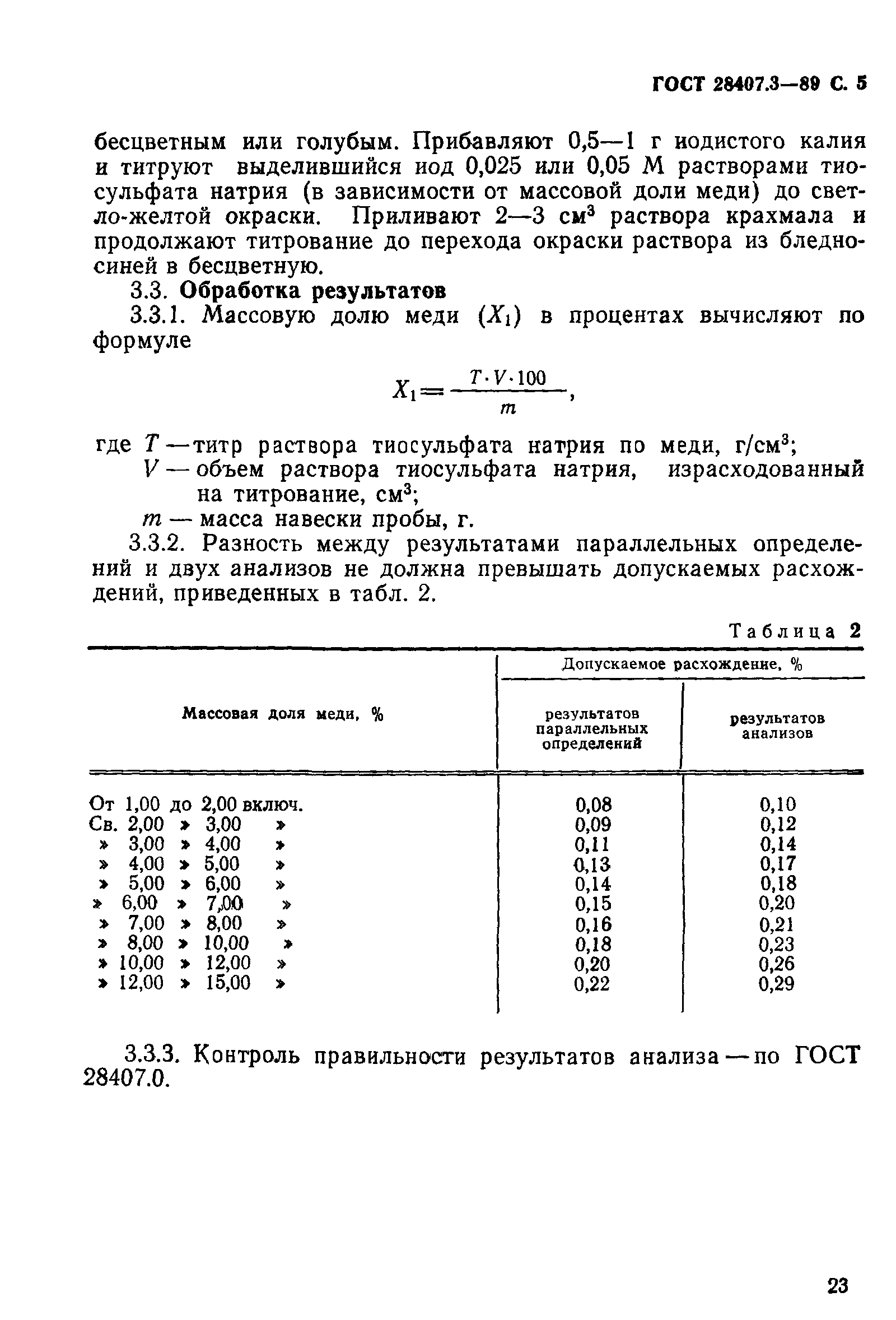 ГОСТ 28407.3—89 С. 5

бесцветным или голубым. Прибавляют 0,5—1 г иодистого калия и титруют выделившийся иод 0,025 или 0,05 М растворами тиосульфата натрия (в зависимости от массовой доли меди) до светло-желтой окраски. Приливают 2—3 см$^3$ раствора крахмала и продолжают титрование до перехода окраски раствора из бледно-синей в бесцветную.

3.3. Обработка результатов

3.3.1. Массовую долю меди ($X_1$) в процентах вычисляют по формуле

$X_1 = \frac{T \cdot V \cdot 100}{m}$,

где $T$ — титр раствора тиосульфата натрия по меди, г/см$^3$;
$V$ — объем раствора тиосульфата натрия, израсходованный на титрование, см$^3$;
$m$ — масса навески пробы, г.

3.3.2. Разность между результатами параллельных определений и двух анализов не должна превышать допускаемых расхождений, приведенных в табл. 2.

Таблица 2

| Массовая доля меди, % | Допускаемое расхождение, % результатов параллельных определений | Допускаемое расхождение, % результатов анализов |
|---|---|---|
| От 1,00 до 2,00 включ. | 0,08 | 0,10 |
| Св. 2,00 » 3,00 » | 0,09 | 0,12 |
| » 3,00 » 4,00 » | 0,11 | 0,14 |
| » 4,00 » 5,00 » | 0,13 | 0,17 |
| » 5,00 » 6,00 » | 0,14 | 0,18 |
| » 6,00 » 7,00 » | 0,15 | 0,20 |
| » 7,00 » 8,00 » | 0,16 | 0,21 |
| » 8,00 » 10,00 » | 0,18 | 0,23 |
| » 10,00 » 12,00 » | 0,20 | 0,26 |
| » 12,00 » 15,00 » | 0,22 | 0,29 |

3.3.3. Контроль правильности результатов анализа — по ГОСТ 28407.0.

23